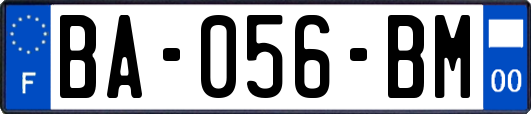 F
BA-056-BM
00